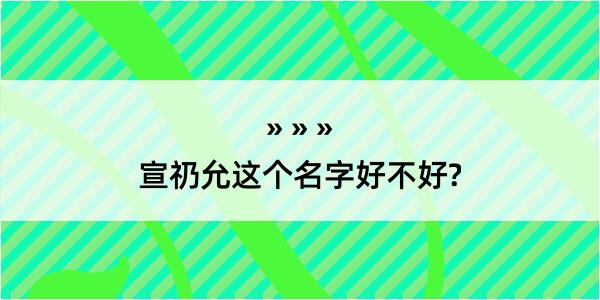 » » »
宣礽允这个名字好不好?